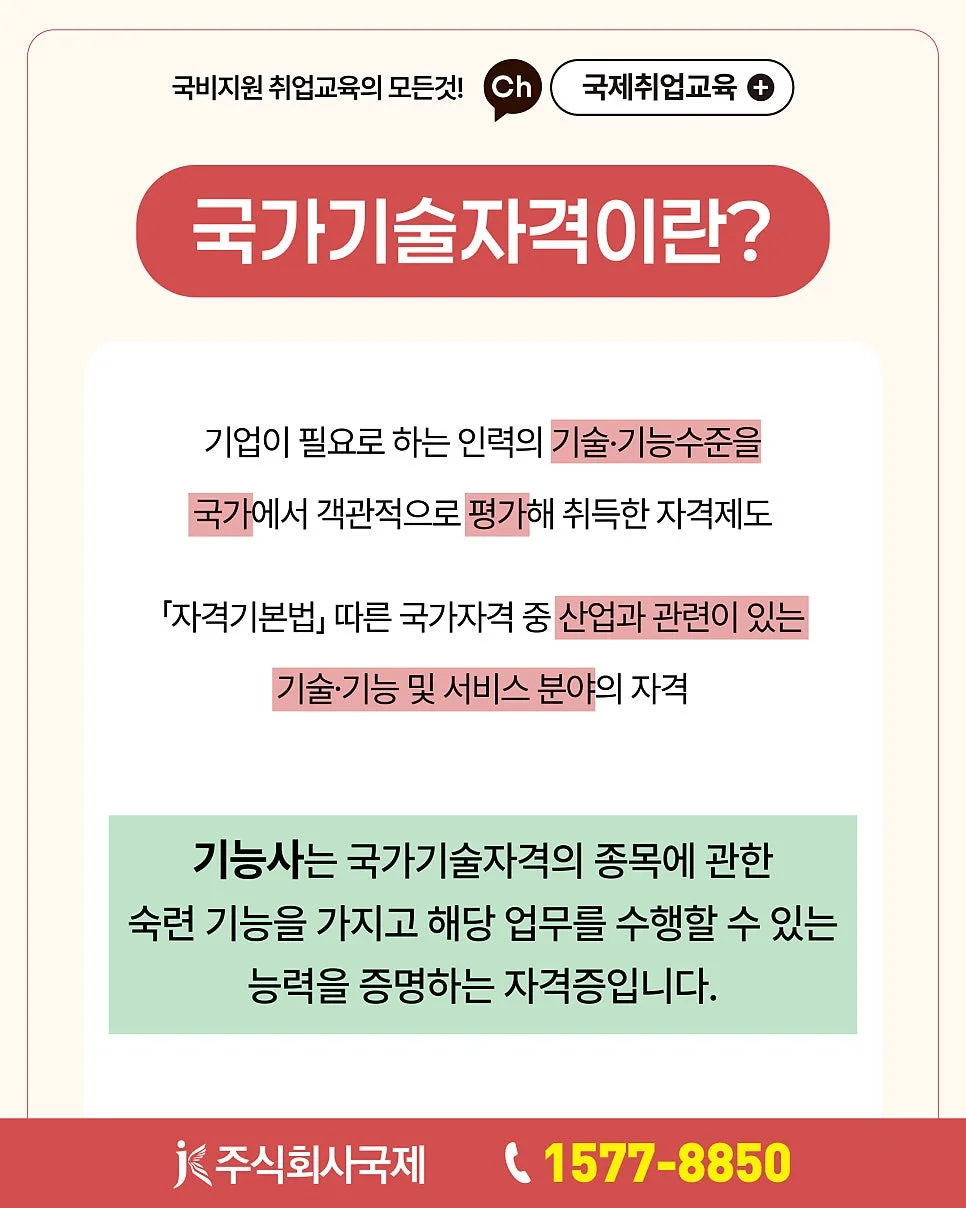 국비지원 취업교육의 모든것! Ch 국제취업교육

국가기술자격이란?

기업이 필요로 하는 인력의 기술·기능수준을 국가에서 객관적으로 평가해 취득한 자격제도

「자격기본법」 따른 국가자격 중 산업과 관련이 있는 기술·기능 및 서비스 분야의 자격

기능사는 국가기술자격의 종목에 관한 숙련 기능을 가지고 해당 업무를 수행할 수 있는 능력을 증명하는 자격증입니다.

주식회사국제 1577-8850